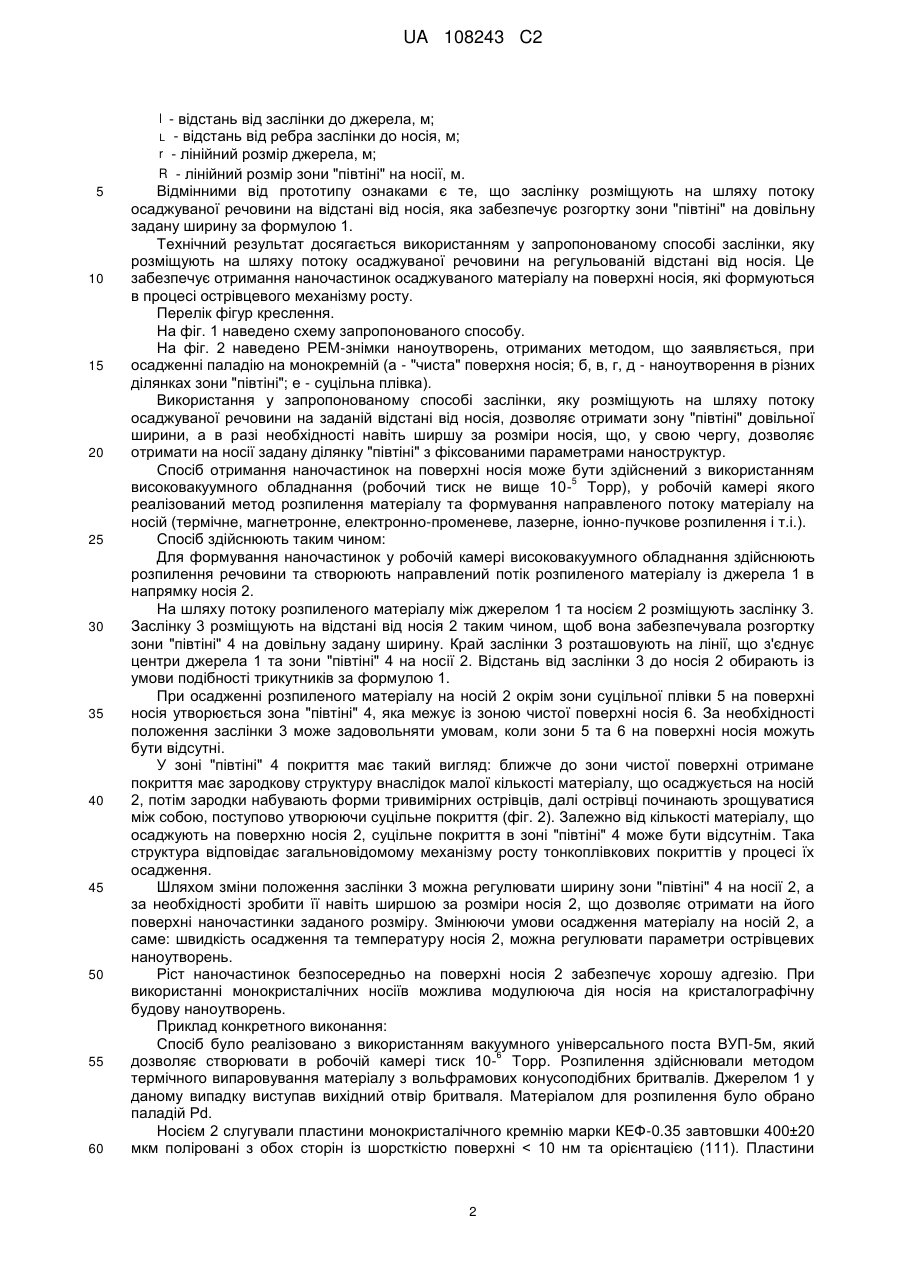 UA 108243 C2

l - відстань від заслінки до джерела, м;
L - відстань від ребра заслінки до носія, м;
r - лінійний розмір джерела, м;
R - лінійний розмір зони "півтіні" на носії, м.

5 Відмінними від прототипу ознаками є те, що заслінку розміщують на шляху потоку осаджуваної речовини на відстані від носія, яка забезпечує розгортку зони "півтіні" на довільну задану ширину за формулою 1.

Технічний результат досягається використанням у запропонованому способі заслінки, яку розміщують на шляху потоку осаджуваної речовини на регульованій відстані від носія. Це

10 забезпечує отримання наночастинок осаджуваного матеріалу на поверхні носія, які формуються в процесі острівцевого механізму росту.

Перелік фігур креслення.

На фіг. 1 наведено схему запропонованого способу.

На фіг. 2 наведено РЕМ-знімки наноутворень, отриманих методом, що заявляється, при

15 осадженні паладію на монокремній (а - "чиста" поверхня носія; б, в, г, д - наноутворення в різних ділянках зони "півтіні"; е - суцільна плівка).

Використання у запропонованому способі заслінки, яку розміщують на шляху потоку осаджуваної речовини на заданій відстані від носія, дозволяє отримати зону "півтіні" довільної ширини, а в разі необхідності навіть ширшу за розміри носія, що, у свою чергу, дозволяє

20 отримати на носії задану ділянку "півтіні" з фіксованими параметрами наноструктур.

Спосіб отримання наночастинок на поверхні носія може бути здійснений з використанням високовакуумного обладнання (робочий тиск не вище $10^{-5}$ Торр), у робочій камері якого реалізований метод розпилення матеріалу та формування направленого потоку матеріалу на носій (термічне, магнетронне, електронно-променеве, лазерне, іонно-пучкове розпилення і т.і.).

25 Спосіб здійснюють таким чином:

Для формування наночастинок у робочій камері високовакуумного обладнання здійснюють розпилення речовини та створюють направлений потік розпиленого матеріалу із джерела 1 в напрямку носія 2.

На шляху потоку розпиленого матеріалу між джерелом 1 та носієм 2 розміщують заслінку 3.

30 Заслінку 3 розміщують на відстані від носія 2 таким чином, щоб вона забезпечувала розгортку зони "півтіні" 4 на довільну задану ширину. Край заслінки 3 розташовують на лінії, що з'єднує центри джерела 1 та зони "півтіні" 4 на носії 2. Відстань від заслінки 3 до носія 2 обирають із умови подібності трикутників за формулою 1.

При осадженні розпиленого матеріалу на носій 2 окрім зони суцільної плівки 5 на поверхні

35 носія утворюється зона "півтіні" 4, яка межує із зоною чистої поверхні носія 6. За необхідності положення заслінки 3 може задовольняти умовам, коли зони 5 та 6 на поверхні носія можуть бути відсутні.

У зоні "півтіні" 4 покриття має такий вигляд: ближче до зони чистої поверхні отримане покриття має зародкову структуру внаслідок малої кількості матеріалу, що осаджується на носій

40 2, потім зародки набувають форми тривимірних острівців, далі острівці починають зрощуватися між собою, поступово утворюючи суцільне покриття (фіг. 2). Залежно від кількості матеріалу, що осаджують на поверхню носія 2, суцільне покриття в зоні "півтіні" 4 може бути відсутнім. Така структура відповідає загальновідомому механізму росту тонкоплівкових покриттів у процесі їх осадження.

45 Шляхом зміни положення заслінки 3 можна регулювати ширину зони "півтіні" 4 на носії 2, а за необхідності зробити її навіть ширшою за розміри носія 2, що дозволяє отримати на його поверхні наночастинки заданого розміру. Змінюючи умови осадження матеріалу на носій 2, а саме: швидкість осадження та температуру носія 2, можна регулювати параметри острівцевих наноутворень.

50 Ріст наночастинок безпосередньо на поверхні носія 2 забезпечує хорошу адгезію. При використанні монокристалічних носіїв можлива модулююча дія носія на кристалографічну будову наноутворень.

Приклад конкретного виконання:

Спосіб було реалізовано з використанням вакуумного універсального поста ВУП-5м, який

55 дозволяє створювати в робочій камері тиск $10^{-6}$ Торр. Розпилення здійснювали методом термічного випаровування матеріалу з вольфрамових конусоподібних бритвалів. Джерелом 1 у даному випадку виступав вихідний отвір бритваля. Матеріалом для розпилення було обрано паладій Pd.

Носієм 2 слугували пластини монокристалічного кремнію марки КЕФ-0.35 завтовшки 400±20

60 мкм поліровані з обох сторін із шорсткістю поверхні < 10 нм та орієнтацією (111). Пластини

2